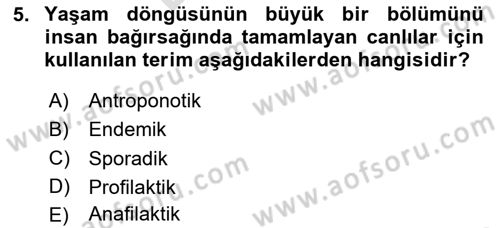 5. Yaşam döngüsünün büyük bir bölümünü insan bağırsağında tamamlayan canlılar için kullanılan terim aşağıdakilerden hangisidir?

A) Antroponotik
B) Endemik
C) Sporadik
D) Profilaktik
E) Anafilaktik

www.aofsoru.com
www.aofsoru.com
www.aofsoru.com
www.aofsoru.com